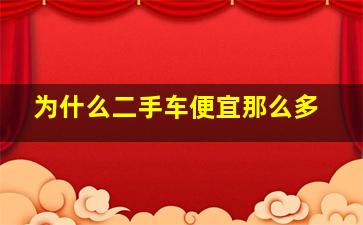 为什么二手车便宜那么多